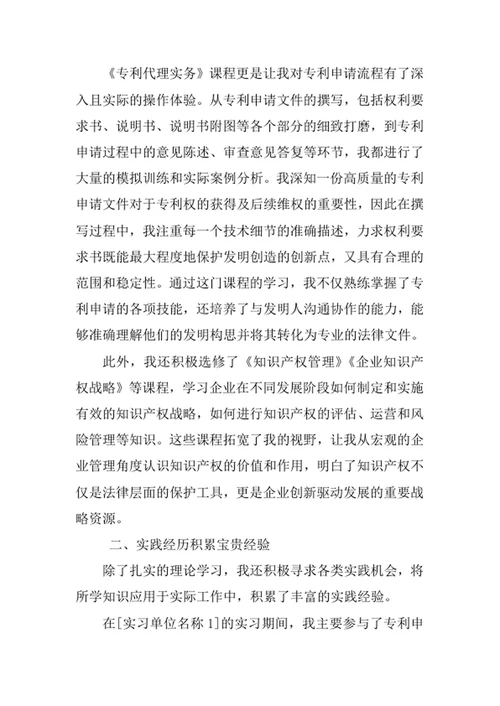 《专利代理实务》课程更是让我对专利申请流程有了深入且实际的操作体验。从专利申请文件的撰写，包括权利要求书、说明书、说明书附图等各个部分的细致打磨，到专利申请过程中的意见陈述、审查意见答复等环节，我都进行了大量的模拟训练和实际案例分析。我深知一份高质量的专利申请文件对于专利权的获得及后续维权的重要性，因此在撰写过程中，我注重每一个技术细节的准确描述，力求权利要求书既能最大程度地保护发明创造的创新点，又具有合理的范围和稳定性。通过这门课程的学习，我不仅熟练掌握了专利申请的各项技能，还培养了与发明人沟通协作的能力，能够准确理解他们的发明构思并将其转化为专业的法律文件。

此外，我还积极选修了《知识产权管理》《企业知识产权战略》等课程，学习企业在不同发展阶段如何制定和实施有效的知识产权战略，如何进行知识产权的评估、运营和风险管理等知识。这些课程拓宽了我的视野，让我从宏观的企业管理角度认识知识产权的价值和作用，明白了知识产权不仅是法律层面的保护工具，更是企业创新驱动发展的重要战略资源。

二、实践经历积累宝贵经验

除了扎实的理论学习，我还积极寻求各类实践机会，将所学知识应用于实际工作中，积累了丰富的实践经验。

在[实习单位名称 1]的实习期间，我主要参与了专利申